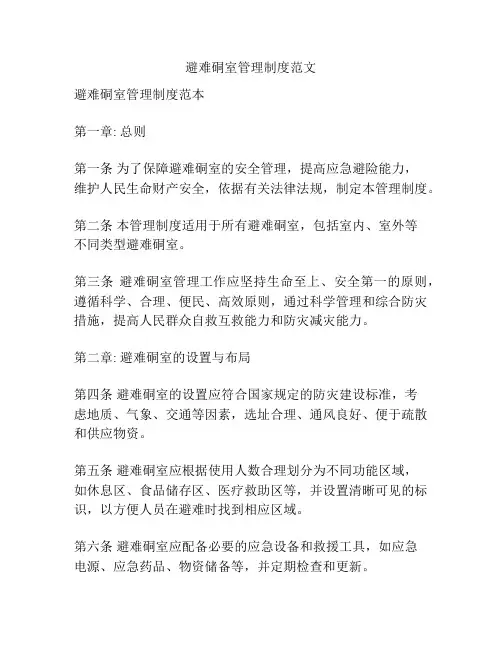 避难硐室管理制度范文

避难硐室管理制度范本

第一章: 总则

第一条 为了保障避难硐室的安全管理，提高应急避险能力，维护人民生命财产安全，依据有关法律法规，制定本管理制度。

第二条 本管理制度适用于所有避难硐室，包括室内、室外等不同类型避难硐室。

第三条 避难硐室管理工作应坚持生命至上、安全第一的原则，遵循科学、合理、便民、高效原则，通过科学管理和综合防灾措施，提高人民群众自救互救能力和防灾减灾能力。

第二章: 避难硐室的设置与布局

第四条 避难硐室的设置应符合国家规定的防灾建设标准，考虑地质、气象、交通等因素，选址合理、通风良好、便于疏散和供应物资。

第五条 避难硐室应根据使用人数合理划分为不同功能区域，如休息区、食品储存区、医疗救助区等，并设置清晰可见的标识，以方便人员在避难时找到相应区域。

第六条 避难硐室应配备必要的应急设备和救援工具，如应急电源、应急药品、物资储备等，并定期检查和更新。